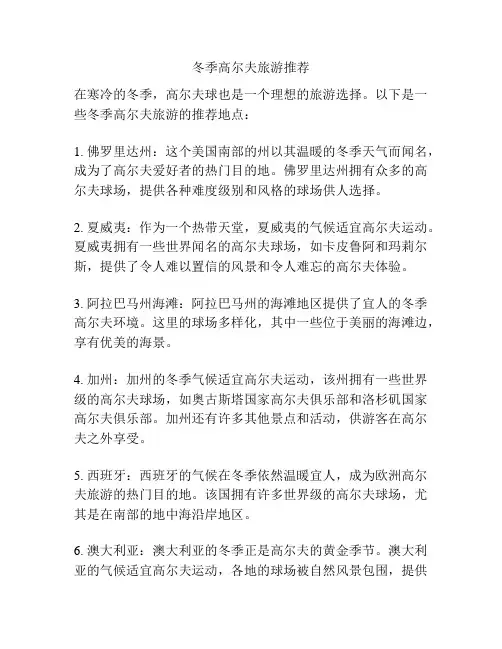 冬季高尔夫旅游推荐

在寒冷的冬季，高尔夫球也是一个理想的旅游选择。以下是一些冬季高尔夫旅游的推荐地点：

1. 佛罗里达州：这个美国南部的州以其温暖的冬季天气而闻名，成为了高尔夫爱好者的热门目的地。佛罗里达州拥有众多的高尔夫球场，提供各种难度级别和风格的球场供人选择。

2. 夏威夷：作为一个热带天堂，夏威夷的气候适宜高尔夫运动。夏威夷拥有一些世界闻名的高尔夫球场，如卡皮鲁阿和玛莉尔斯，提供了令人难以置信的风景和令人难忘的高尔夫体验。

3. 阿拉巴马州海滩：阿拉巴马州的海滩地区提供了宜人的冬季高尔夫环境。这里的球场多样化，其中一些位于美丽的海滩边，享有优美的海景。

4. 加州：加州的冬季气候适宜高尔夫运动，该州拥有一些世界级的高尔夫球场，如奥古斯塔国家高尔夫俱乐部和洛杉矶国家高尔夫俱乐部。加州还有许多其他景点和活动，供游客在高尔夫之外享受。

5. 西班牙：西班牙的气候在冬季依然温暖宜人，成为欧洲高尔夫旅游的热门目的地。该国拥有许多世界级的高尔夫球场，尤其是在南部的地中海沿岸地区。

6. 澳大利亚：澳大利亚的冬季正是高尔夫的黄金季节。澳大利亚的气候适宜高尔夫运动，各地的球场被自然风景包围，提供